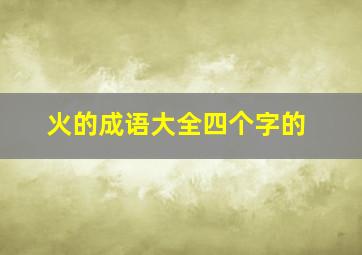 火的成语大全四个字的